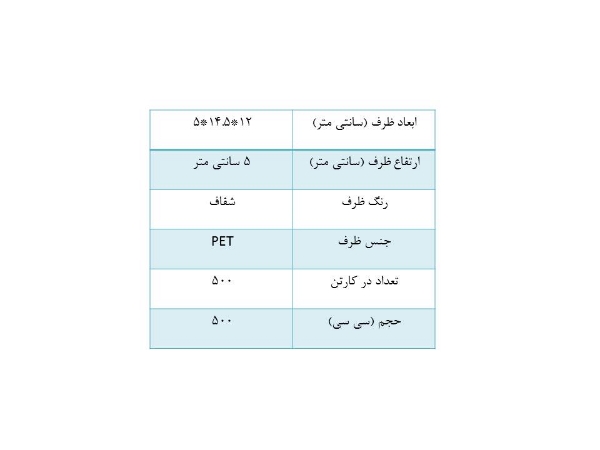 | ابعاد ظرف (سانتی متر) | ۱۲*۱۴.۵*۵ |
|---|---|
| ارتفاع ظرف (سانتی متر) | ۵ سانتی متر |
| رنگ ظرف | شفاف |
| جنس ظرف | PET |
| تعداد در کارتن | ۵۰۰ |
| حجم (سی سی) | ۵۰۰ |